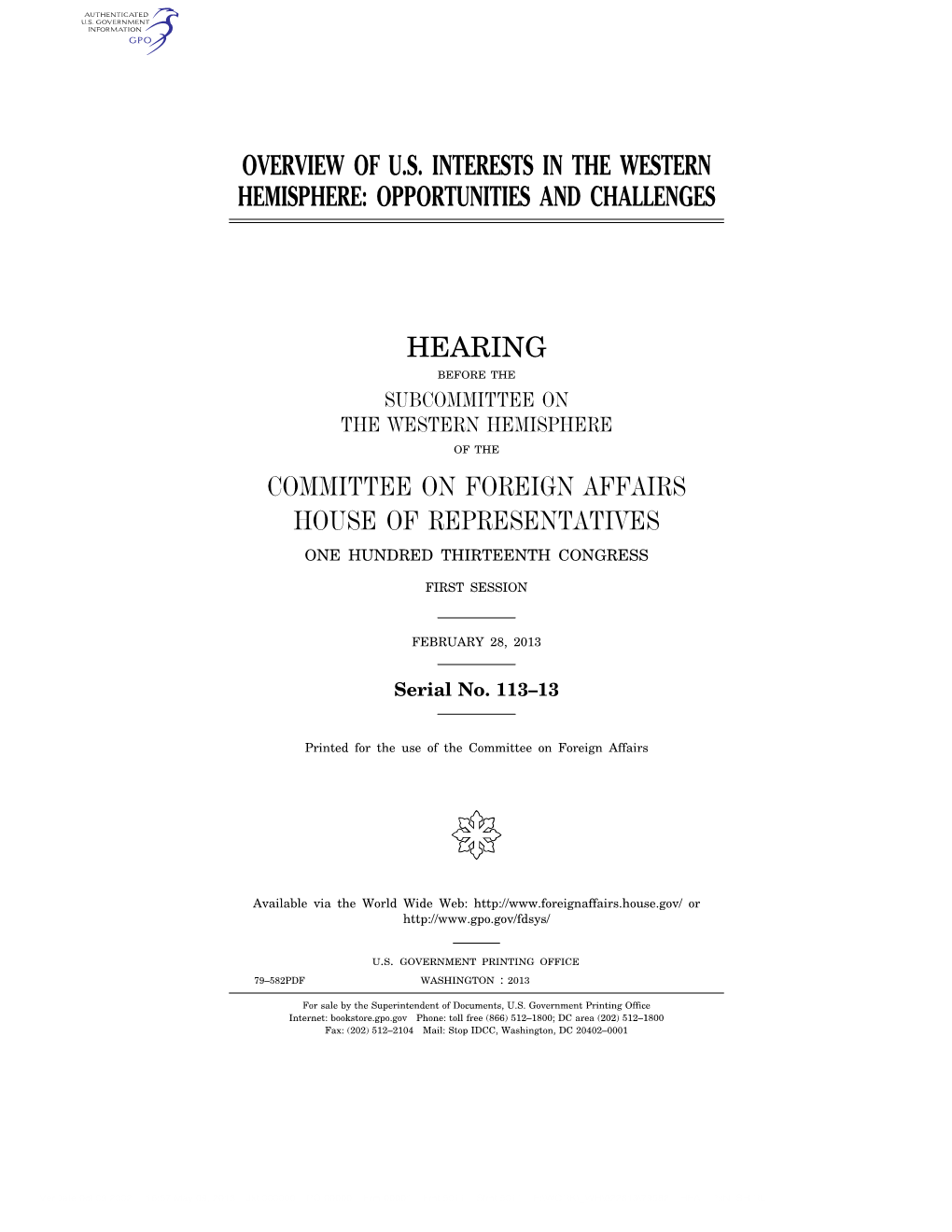 AUTHENTICATED
U.S. GOVERNMENT
INFORMATION
GPO

OVERVIEW OF U.S. INTERESTS IN THE WESTERN HEMISPHERE: OPPORTUNITIES AND CHALLENGES

HEARING

BEFORE THE

SUBCOMMITTEE ON
THE WESTERN HEMISPHERE

OF THE

COMMITTEE ON FOREIGN AFFAIRS
HOUSE OF REPRESENTATIVES

ONE HUNDRED THIRTEENTH CONGRESS

FIRST SESSION

FEBRUARY 28, 2013

Serial No. 113–13

Printed for the use of the Committee on Foreign Affairs

Available via the World Wide Web: http://www.foreignaffairs.house.gov/ or http://www.gpo.gov/fdsys/

U.S. GOVERNMENT PRINTING OFFICE

79–582PDF WASHINGTON : 2013

For sale by the Superintendent of Documents, U.S. Government Printing Office
Internet: bookstore.gpo.gov Phone: toll free (866) 512–1800; DC area (202) 512–1800
Fax: (202) 512–2104 Mail: Stop IDCC, Washington, DC 20402–0001